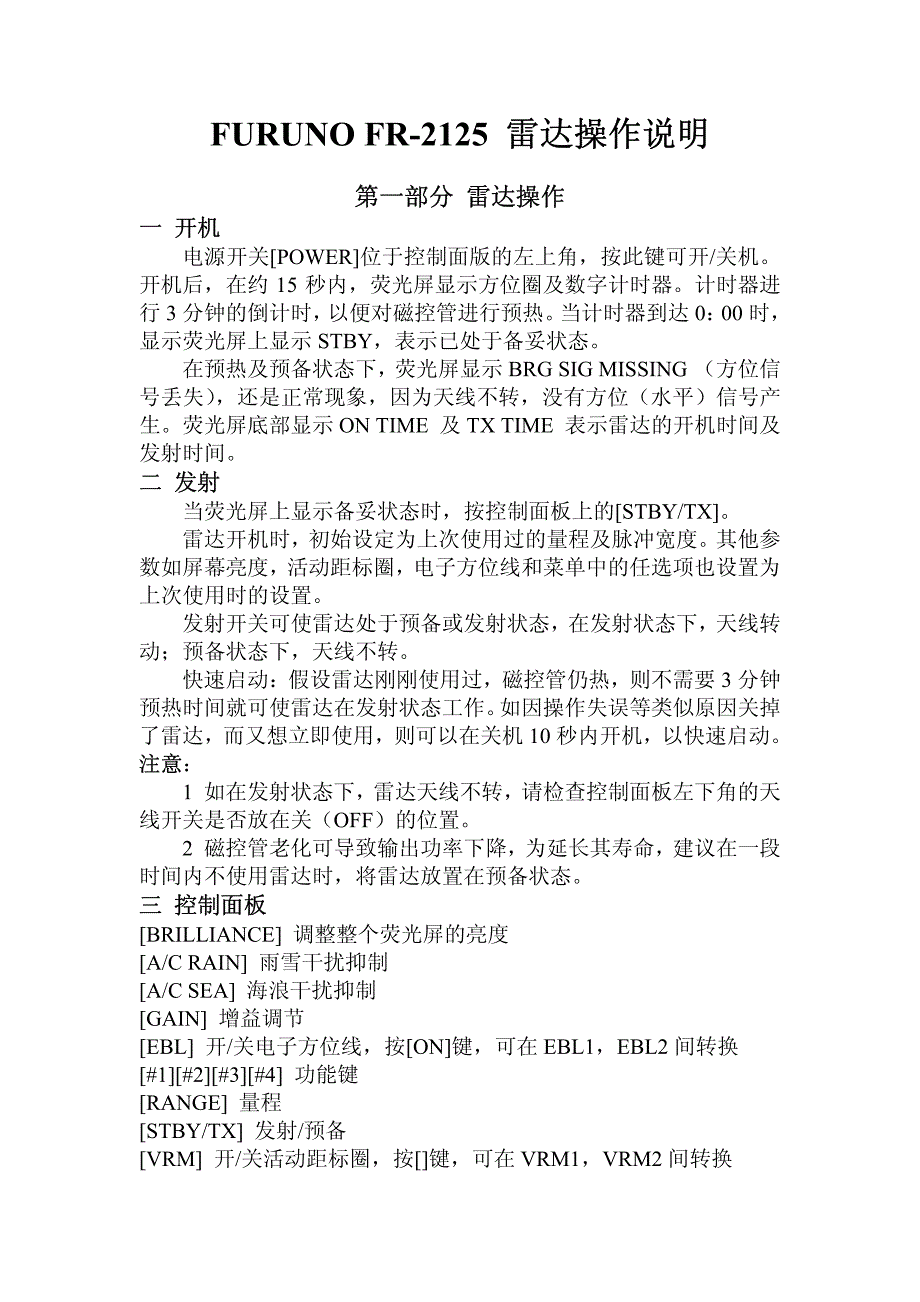 FURUNO FR-2125 雷达操作说明

第一部分 雷达操作

一 开机

电源开关[POWER]位于控制面版的左上角，按此键可开/关机。开机后，在约 15 秒内，荧光屏显示方位圈及数字计时器。计时器进行 3 分钟的倒计时，以便对磁控管进行预热。当计时器到达 0：00 时，显示荧光屏上显示 STBY，表示已处于备妥状态。

在预热及预备状态下，荧光屏显示 BRG SIG MISSING （方位信号丢失），还是正常现象，因为天线不转，没有方位（水平）信号产生。荧光屏底部显示 ON TIME 及 TX TIME 表示雷达的开机时间及发射时间。

二 发射

当荧光屏上显示备妥状态时，按控制面板上的[STBY/TX]。

雷达开机时，初始设定为上次使用过的量程及脉冲宽度。其他参数如屏幕亮度，活动距标圈，电子方位线和菜单中的任选项也设置为上次使用时的设置。

发射开关可使雷达处于预备或发射状态，在发射状态下，天线转动；预备状态下，天线不转。

快速启动：假设雷达刚刚使用过，磁控管仍热，则不需要 3 分钟预热时间就可使雷达在发射状态工作。如因操作失误等类似原因关掉了雷达，而又想立即使用，则可以在关机 10 秒内开机，以快速启动。

注意：

1 如在发射状态下，雷达天线不转，请检查控制面板左下角的天线开关是否放在关（OFF）的位置。

2 磁控管老化可导致输出功率下降，为延长其寿命，建议在一段时间内不使用雷达时，将雷达放置在预备状态。

三 控制面板

[BRILLIANCE] 调整整个荧光屏的亮度
[A/C RAIN] 雨雪干扰抑制
[A/C SEA] 海浪干扰抑制
[GAIN] 增益调节
[EBL] 开/关电子方位线，按[ON]键，可在 EBL1，EBL2 间转换
[#1][#2][#3][#4] 功能键
[RANGE] 量程
[STBY/TX] 发射/预备
[VRM] 开/关活动距标圈，按[]键，可在 VRM1，VRM2 间转换